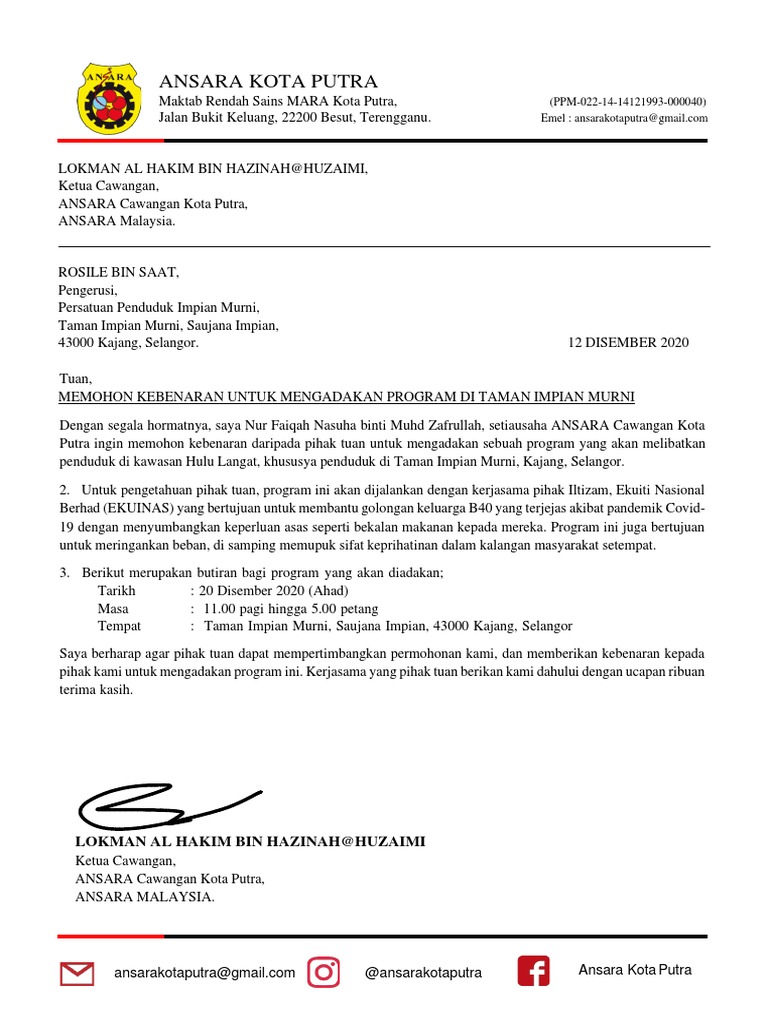 ANSARA

ANSARA KOTA PUTRA
Maktab Rendah Sains MARA Kota Putra,
Jalan Bukit Keluang, 22200 Besut, Terengganu.

(PPM-022-14-14121993-000040)
Emel : ansarakotaputra@gmail.com

LOKMAN AL HAKIM BIN HAZINAH@HUZAIMI,
Ketua Cawangan,
ANSARA Cawangan Kota Putra,
ANSARA Malaysia.

ROSILE BIN SAAT,
Pengerusi,
Persatuan Penduduk Impian Murni,
Taman Impian Murni, Saujana Impian,
43000 Kajang, Selangor.

12 DISEMBER 2020

Tuan,
MEMOHON KEBENARAN UNTUK MENGADAKAN PROGRAM DI TAMAN IMPIAN MURNI

Dengan segala hormatnya, saya Nur Faiqah Nasuha binti Muhd Zafrullah, setiausaha ANSARA Cawangan Kota Putra ingin memohon kebenaran daripada pihak tuan untuk mengadakan sebuah program yang akan melibatkan penduduk di kawasan Hulu Langat, khususya penduduk di Taman Impian Murni, Kajang, Selangor.

2. Untuk pengetahuan pihak tuan, program ini akan dijalankan dengan kerjasama pihak Iltizam, Ekuiti Nasional Berhad (EKUINAS) yang bertujuan untuk membantu golongan keluarga B40 yang terjejas akibat pandemik Covid-19 dengan menyumbangkan keperluan asas seperti bekalan makanan kepada mereka. Program ini juga bertujuan untuk meringankan beban, di samping memupuk sifat keprihatinan dalam kalangan masyarakat setempat.

3. Berikut merupakan butiran bagi program yang akan diadakan;
Tarikh : 20 Disember 2020 (Ahad)
Masa : 11.00 pagi hingga 5.00 petang
Tempat : Taman Impian Murni, Saujana Impian, 43000 Kajang, Selangor

Saya berharap agar pihak tuan dapat mempertimbangkan permohonan kami, dan memberikan kebenaran kepada pihak kami untuk mengadakan program ini. Kerjasama yang pihak tuan berikan kami dahului dengan ucapan ribuan terima kasih.

LOKMAN AL HAKIM BIN HAZINAH@HUZAIMI
Ketua Cawangan,
ANSARA Cawangan Kota Putra,
ANSARA MALAYSIA.

ansarakotaputra@gmail.com
@ansarakotaputra
Ansara Kota Putra